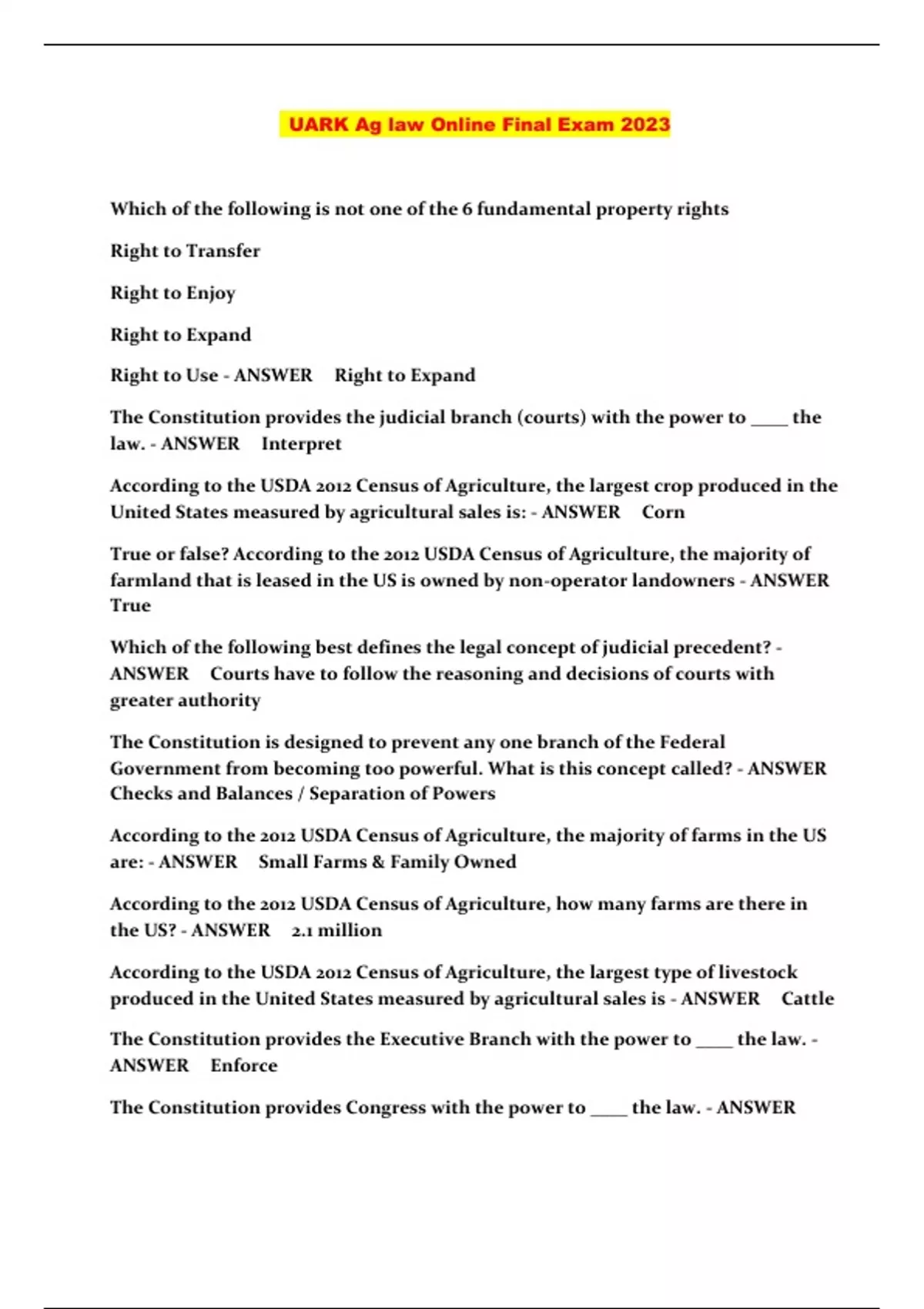 UARK Ag law Online Final Exam 2023

Which of the following is not one of the 6 fundamental property rights

Right to Transfer

Right to Enjoy

Right to Expand

Right to Use - ANSWER Right to Expand

The Constitution provides the judicial branch (courts) with the power to ____ the law. - ANSWER Interpret

According to the USDA 2012 Census of Agriculture, the largest crop produced in the United States measured by agricultural sales is: - ANSWER Corn

True or false? According to the 2012 USDA Census of Agriculture, the majority of farmland that is leased in the US is owned by non-operator landowners - ANSWER True

Which of the following best defines the legal concept of judicial precedent? - ANSWER Courts have to follow the reasoning and decisions of courts with greater authority

The Constitution is designed to prevent any one branch of the Federal Government from becoming too powerful. What is this concept called? - ANSWER Checks and Balances / Separation of Powers

According to the 2012 USDA Census of Agriculture, the majority of farms in the US are: - ANSWER Small Farms & Family Owned

According to the 2012 USDA Census of Agriculture, how many farms are there in the US? - ANSWER 2.1 million

According to the USDA 2012 Census of Agriculture, the largest type of livestock produced in the United States measured by agricultural sales is - ANSWER Cattle

The Constitution provides the Executive Branch with the power to ____ the law. - ANSWER Enforce

The Constitution provides Congress with the power to ____ the law. - ANSWER